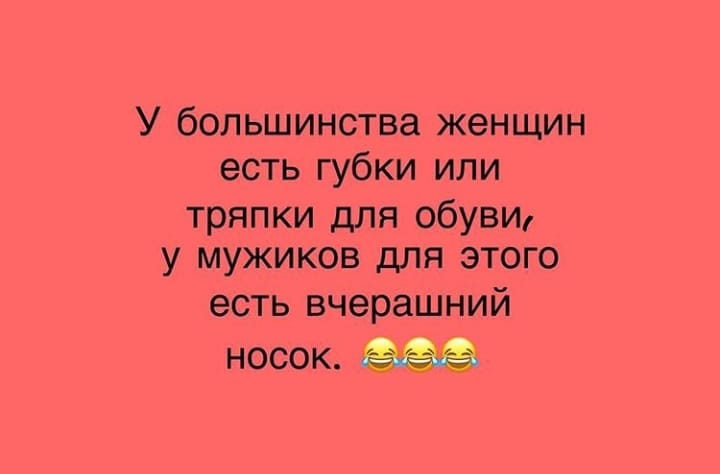 У большинства женщин есть губки или тряпки для обуви, у мужиков для этого есть вчерашний носок. 😂😂😂